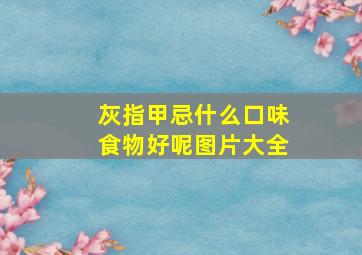 灰指甲忌什么口味食物好呢图片大全